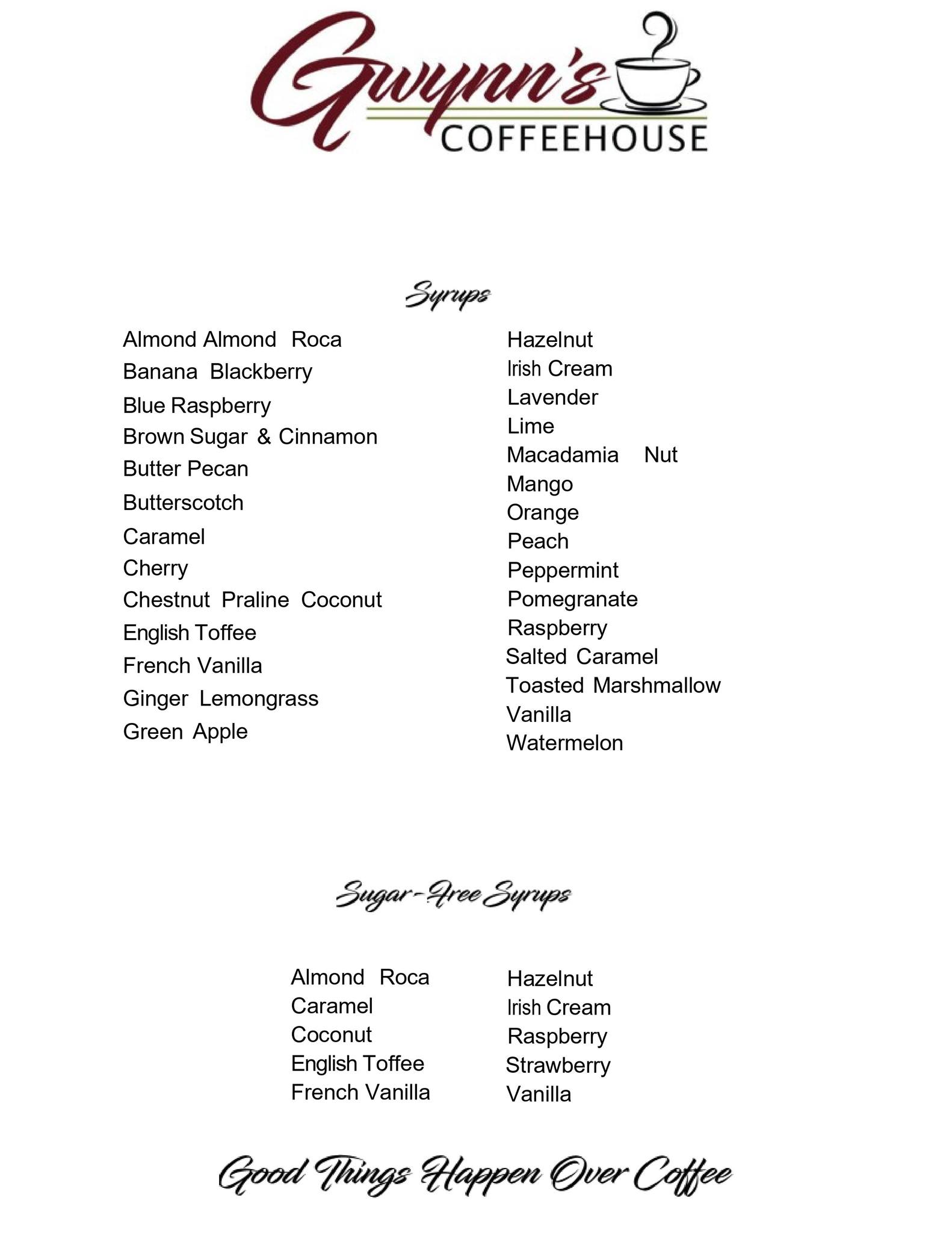 Gwynn's
COFFEEHOUSE

Syrups

Almond Almond Roca
Banana Blackberry
Blue Raspberry
Brown Sugar & Cinnamon
Butter Pecan
Butterscotch
Caramel
Cherry
Chestnut Praline Coconut
English Toffee
French Vanilla
Ginger Lemongrass
Green Apple

Hazelnut
Irish Cream
Lavender
Lime
Macadamia Nut
Mango
Orange
Peach
Peppermint
Pomegranate
Raspberry
Salted Caramel
Toasted Marshmallow
Vanilla
Watermelon

Sugar-Free Syrups

Almond Roca
Caramel
Coconut
English Toffee
French Vanilla

Hazelnut
Irish Cream
Raspberry
Strawberry
Vanilla

Good Things Happen Over Coffee